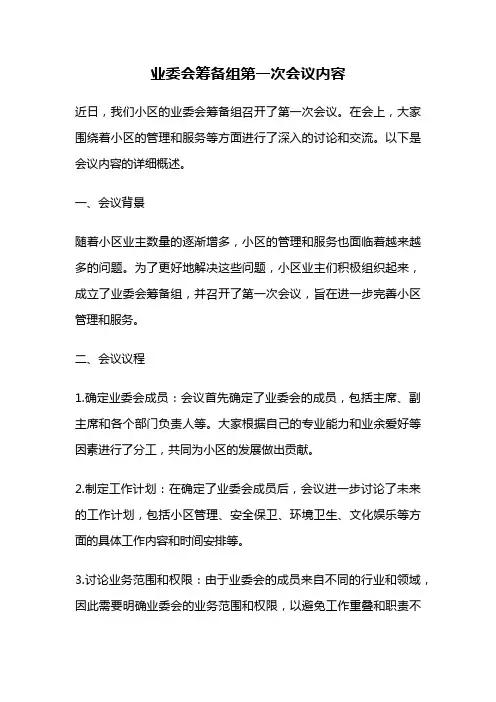 业委会筹备组第一次会议内容

近日，我们小区的业委会筹备组召开了第一次会议。在会上，大家围绕着小区的管理和服务等方面进行了深入的讨论和交流。以下是会议内容的详细概述。

一、会议背景

随着小区业主数量的逐渐增多，小区的管理和服务也面临着越来越多的问题。为了更好地解决这些问题，小区业主们积极组织起来，成立了业委会筹备组，并召开了第一次会议，旨在进一步完善小区管理和服务。

二、会议议程

1.确定业委会成员：会议首先确定了业委会的成员，包括主席、副主席和各个部门负责人等。大家根据自己的专业能力和业余爱好等因素进行了分工，共同为小区的发展做出贡献。

2.制定工作计划：在确定了业委会成员后，会议进一步讨论了未来的工作计划，包括小区管理、安全保卫、环境卫生、文化娱乐等方面的具体工作内容和时间安排等。

3.讨论业务范围和权限：由于业委会的成员来自不同的行业和领域，因此需要明确业委会的业务范围和权限，以避免工作重叠和职责不